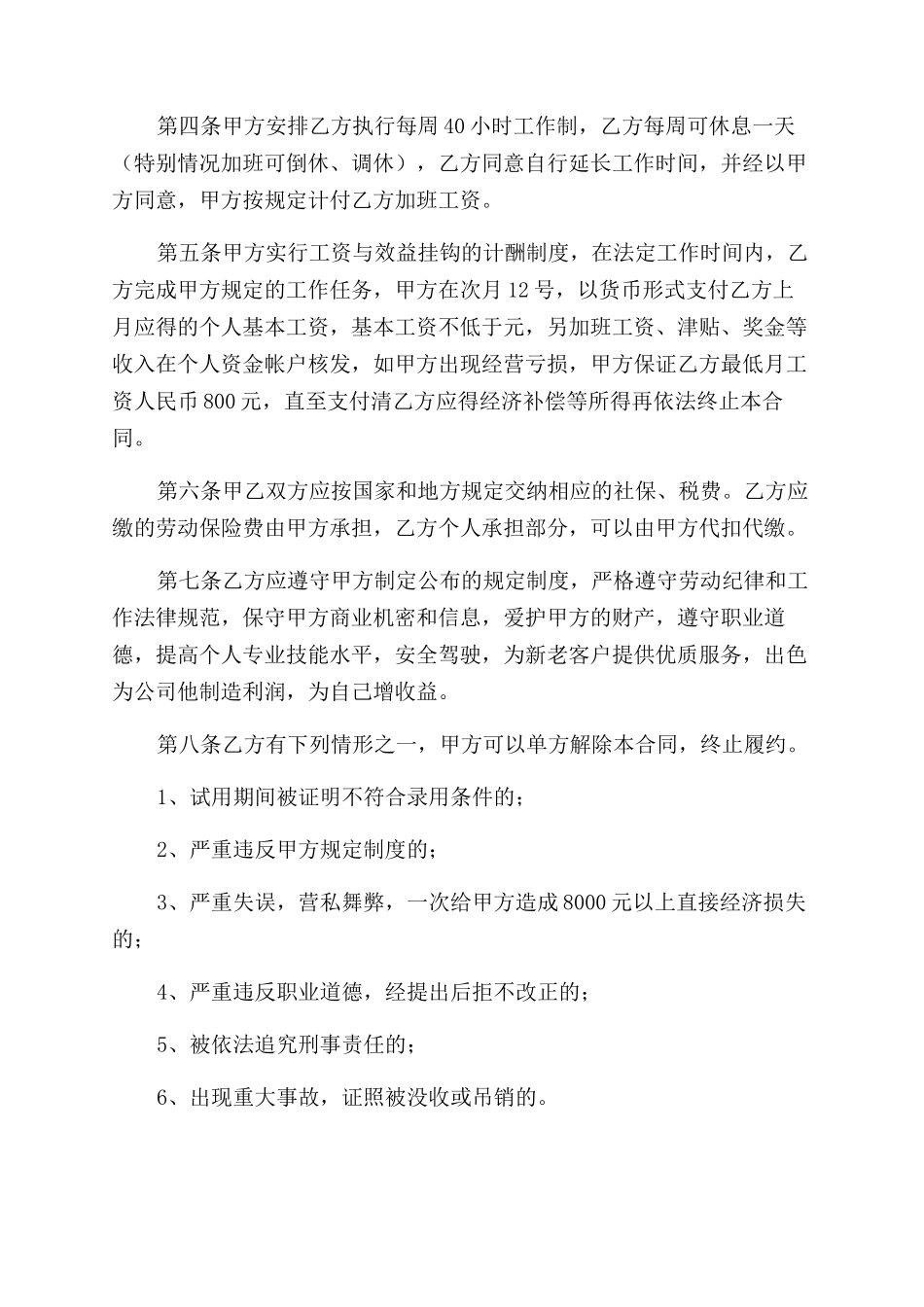 第四条甲方安排乙方执行每周40小时工作制，乙方每周可休息一天（特别情况加班可倒休、调休），乙方同意自行延长工作时间，并经以甲方同意，甲方按规定计付乙方加班工资。

第五条甲方实行工资与效益挂钩的计酬制度，在法定工作时间内，乙方完成甲方规定的工作任务，甲方在次月12号，以货币形式支付乙方上月应得的个人基本工资，基本工资不低于元，另加班工资、津贴、奖金等收入在个人资金帐户核发，如甲方出现经营亏损，甲方保证乙方最低月工资人民币800元，直至支付清乙方应得经济补偿等所得再依法终止本合同。

第六条甲乙双方应按国家和地方规定交纳相应的社保、税费。乙方应缴的劳动保险费由甲方承担，乙方个人承担部分，可以由甲方代扣代缴。

第七条乙方应遵守甲方制定公布的规定制度，严格遵守劳动纪律和工作法律规范，保守甲方商业机密和信息，爱护甲方的财产，遵守职业道德，提高个人专业技能水平，安全驾驶，为新老客户提供优质服务，出色为公司他制造利润，为自己增收益。

第八条乙方有下列情形之一，甲方可以单方解除本合同，终止履约。

1、试用期间被证明不符合录用条件的；

2、严重违反甲方规定制度的；

3、严重失误，营私舞弊，一次给甲方造成8000元以上直接经济损失的；

4、严重违反职业道德，经提出后拒不改正的；

5、被依法追究刑事责任的；

6、出现重大事故，证照被没收或吊销的。